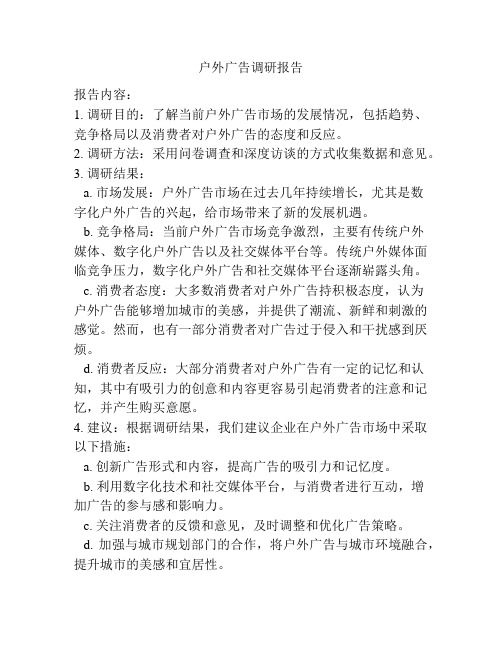 户外广告调研报告

报告内容：

1. 调研目的：了解当前户外广告市场的发展情况，包括趋势、竞争格局以及消费者对户外广告的态度和反应。

2. 调研方法：采用问卷调查和深度访谈的方式收集数据和意见。

3. 调研结果：

a. 市场发展：户外广告市场在过去几年持续增长，尤其是数字化户外广告的兴起，给市场带来了新的发展机遇。

b. 竞争格局：当前户外广告市场竞争激烈，主要有传统户外媒体、数字化户外广告以及社交媒体平台等。传统户外媒体面临竞争压力，数字化户外广告和社交媒体平台逐渐崭露头角。

c. 消费者态度：大多数消费者对户外广告持积极态度，认为户外广告能够增加城市的美感，并提供了潮流、新鲜和刺激的感觉。然而，也有一部分消费者对广告过于侵入和干扰感到厌烦。

d. 消费者反应：大部分消费者对户外广告有一定的记忆和认知，其中有吸引力的创意和内容更容易引起消费者的注意和记忆，并产生购买意愿。

4. 建议：根据调研结果，我们建议企业在户外广告市场中采取以下措施：

a. 创新广告形式和内容，提高广告的吸引力和记忆度。

b. 利用数字化技术和社交媒体平台，与消费者进行互动，增加广告的参与感和影响力。

c. 关注消费者的反馈和意见，及时调整和优化广告策略。

d. 加强与城市规划部门的合作，将户外广告与城市环境融合，提升城市的美感和宜居性。